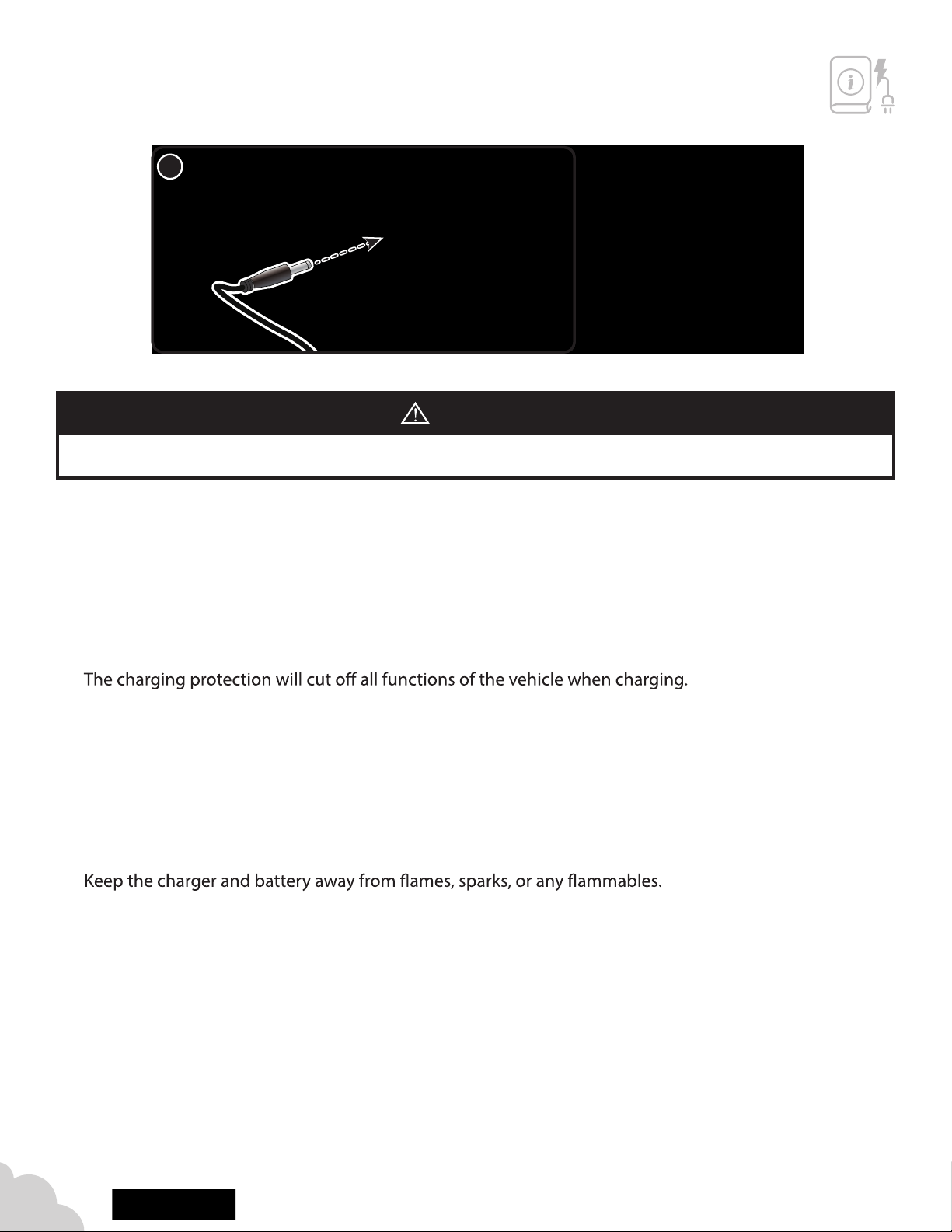 The charging protection will cut off all functions of the vehicle when charging.

Keep the charger and battery away from flames, sparks, or any flammables.